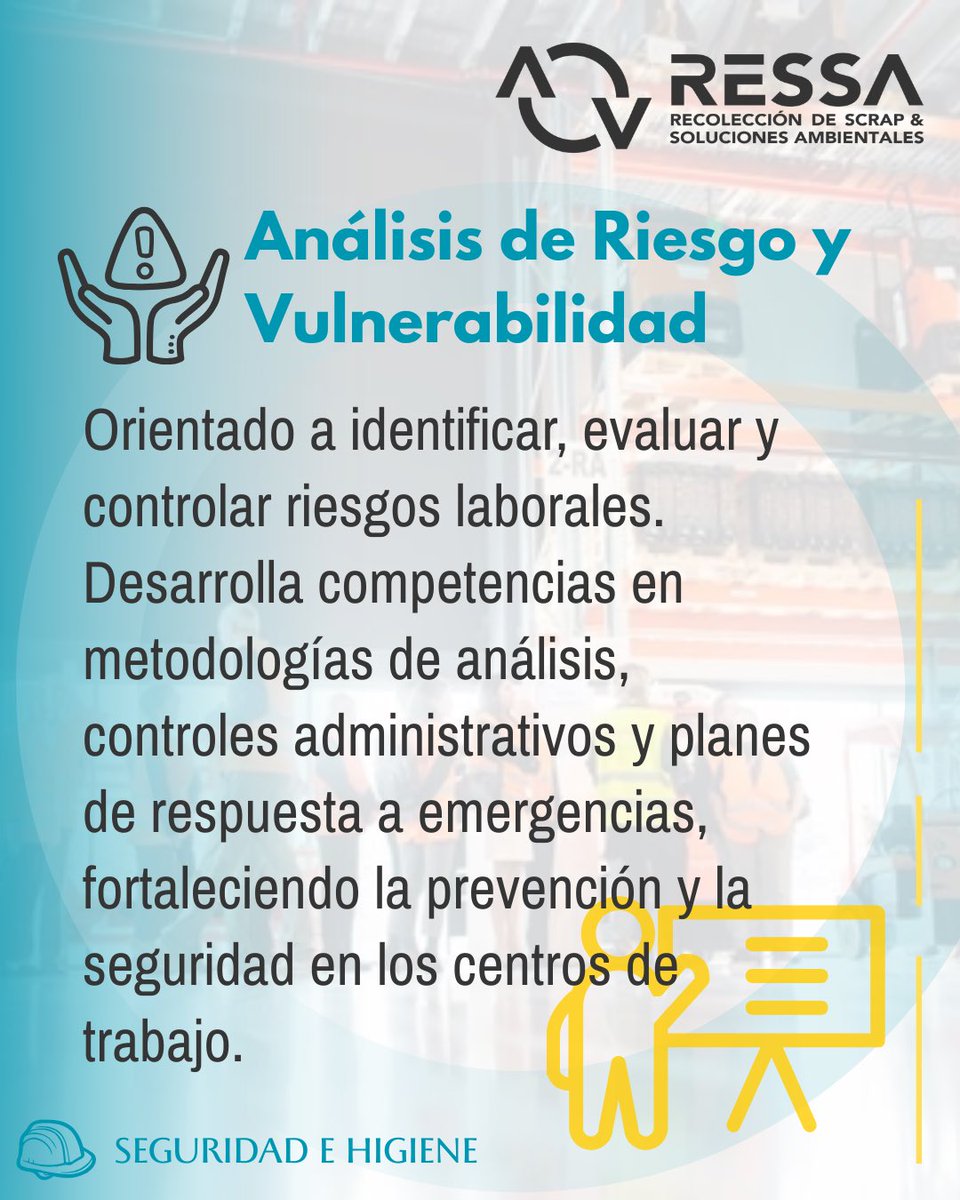 RESSA
RECOLECCIÓN DE SCRAP & SOLUCIONES AMBIENTALES

Análisis de Riesgo y Vulnerabilidad

Orientado a identificar, evaluar y controlar riesgos laborales. Desarrolla competencias en metodologías de análisis, controles administrativos y planes de respuesta a emergencias, fortaleciendo la prevención y la seguridad en los centros de trabajo.

SEGURIDAD E HIGIENE